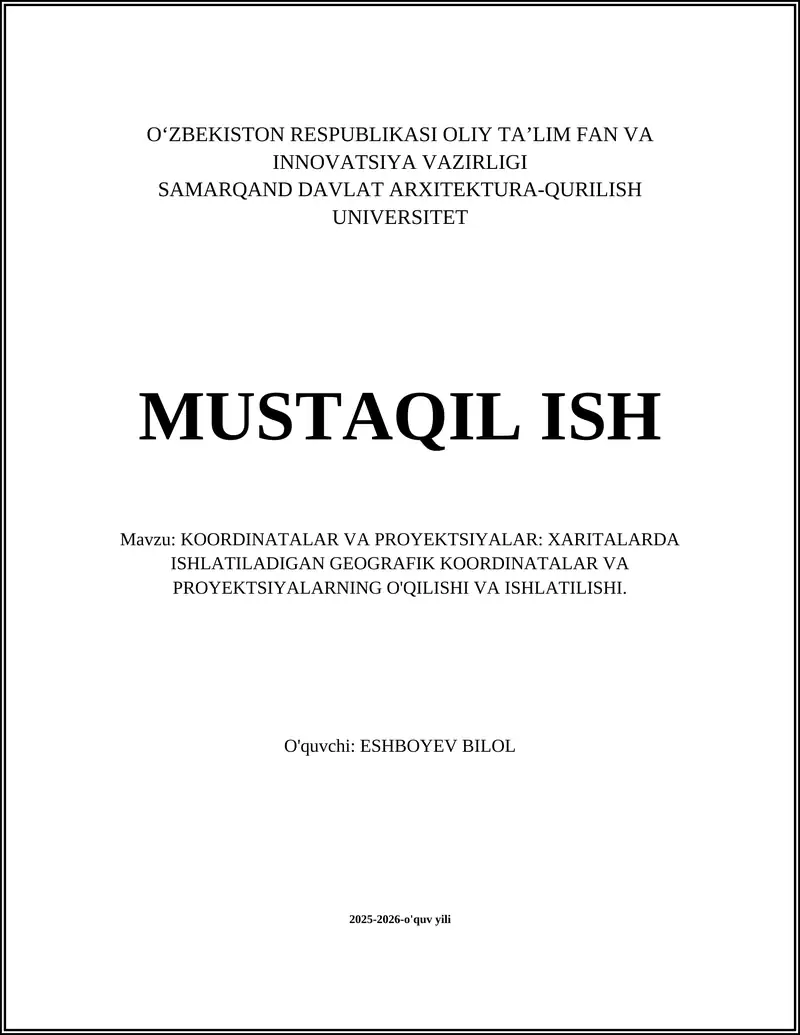 O‘ZBEKISTON RESPUBLIKASI OLIY TA’LIM FAN VA INNOVATSIYA VAZIRLIGI
SAMARQAND DAVLAT ARXITEKTURA-QURILISH UNIVERSITET

MUSTAQIL ISH

Mavzu: KOORDINATALAR VA PROYEKTSIYALAR: XARITALARDA ISHLATILADIGAN GEOGRAFIK KOORDINATALAR VA PROYEKTSIYALARNING O'QILISHI VA ISHLATILISHI.

O'quvchi: ESHBOYEV BILOL

2025-2026-o'quv yili